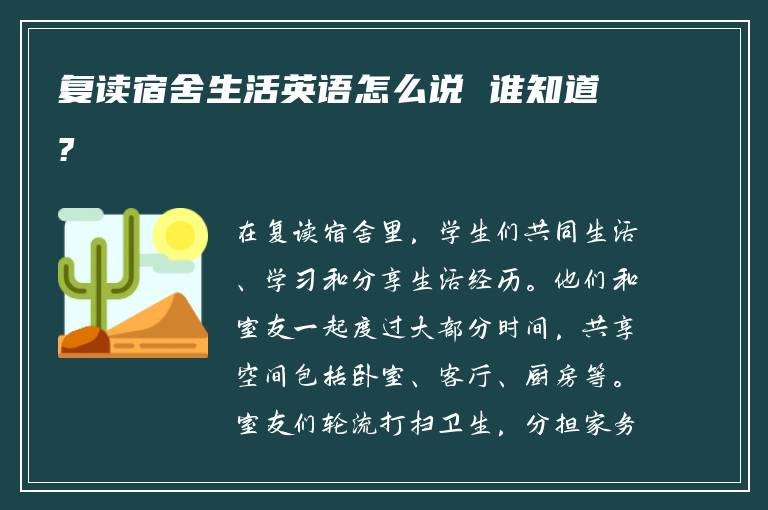 复读宿舍生活英语怎么说 谁知道?

在复读宿舍里，学生们共同生活、学习和分享生活经历。他们和室友一起度过大部分时间，共享空间包括卧室、客厅、厨房等。室友们轮流打扫卫生，分担家务